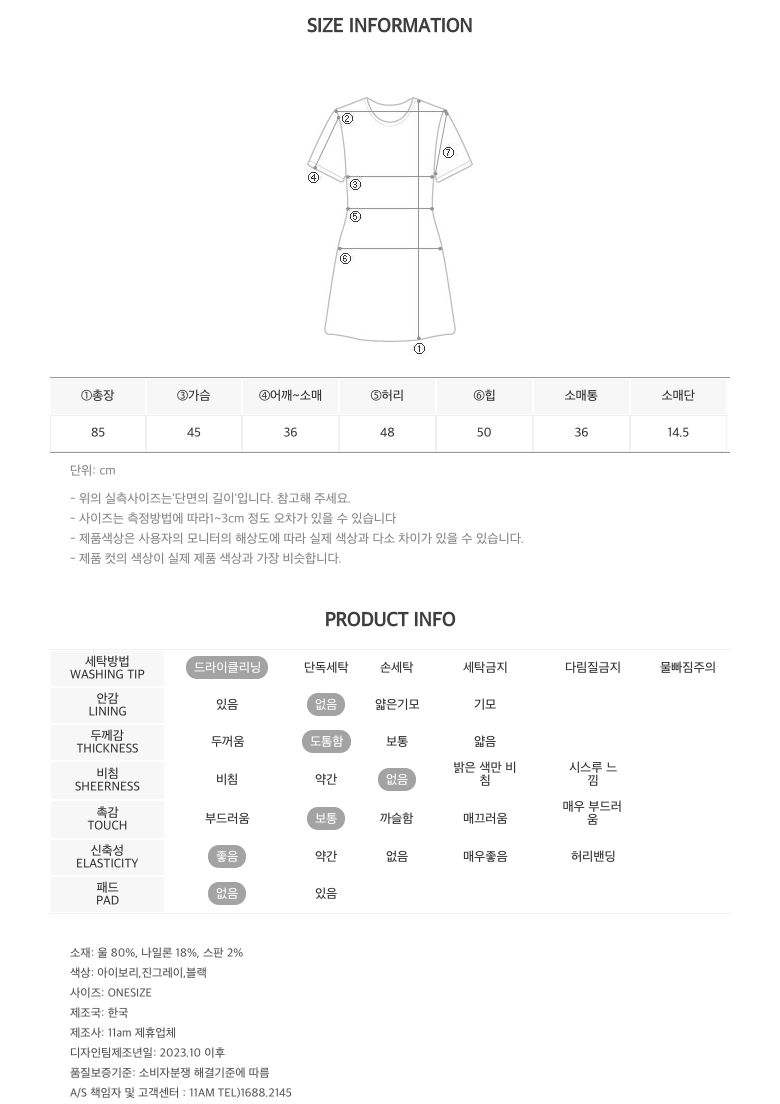 SIZE INFORMATION

②
⑦
④
③
⑤
⑥
①

| ①총장 | ③가슴 | ④어깨~소매 | ⑤허리 | ⑥힙 | 소매통 | 소매단 |
|---|---|---|---|---|---|---|
| 85 | 45 | 36 | 48 | 50 | 36 | 14.5 |

단위: cm

- 위의 실측사이즈는'단면의 길이'입니다. 참고해 주세요.
- 사이즈는 측정방법에 따라1~3cm 정도 오차가 있을 수 있습니다
- 제품색상은 사용자의 모니터의 해상도에 따라 실제 색상과 다소 차이가 있을 수 있습니다.
- 제품 컷의 색상이 실제 제품 색상과 가장 비슷합니다.

PRODUCT INFO

| 세탁방법 WASHING TIP | 드라이클리닝 | 단독세탁 | 손세탁 | 세탁금지 | 다림질금지 | 물빠짐주의 |
|---|---|---|---|---|---|---|
| 안감 LINING | 있음 | 없음 | 얇은기모 | 기모 | | |
| 두께감 THICKNESS | 두꺼움 | 도톰함 | 보통 | 얇음 | | |
| 비침 SHEERNESS | 비침 | 약간 | 없음 | 밝은 색만 비침 | 시스루 느낌 | |
| 촉감 TOUCH | 부드러움 | 보통 | 까슬함 | 매끄러움 | 매우 부드러움 | |
| 신축성 ELASTICITY | 좋음 | 약간 | 없음 | 매우좋음 | 허리밴딩 | |
| 패드 PAD | 없음 | 있음 | | | | |

소재: 울 80%, 나일론 18%, 스판 2%
색상: 아이보리,진그레이,블랙
사이즈: ONESIZE
제조국: 한국
제조사: 11am 제휴업체
디자인팀제조년일: 2023.10 이후
품질보증기준: 소비자분쟁 해결기준에 따름
A/S 책임자 및 고객센터 : 11AM TEL)1688.2145